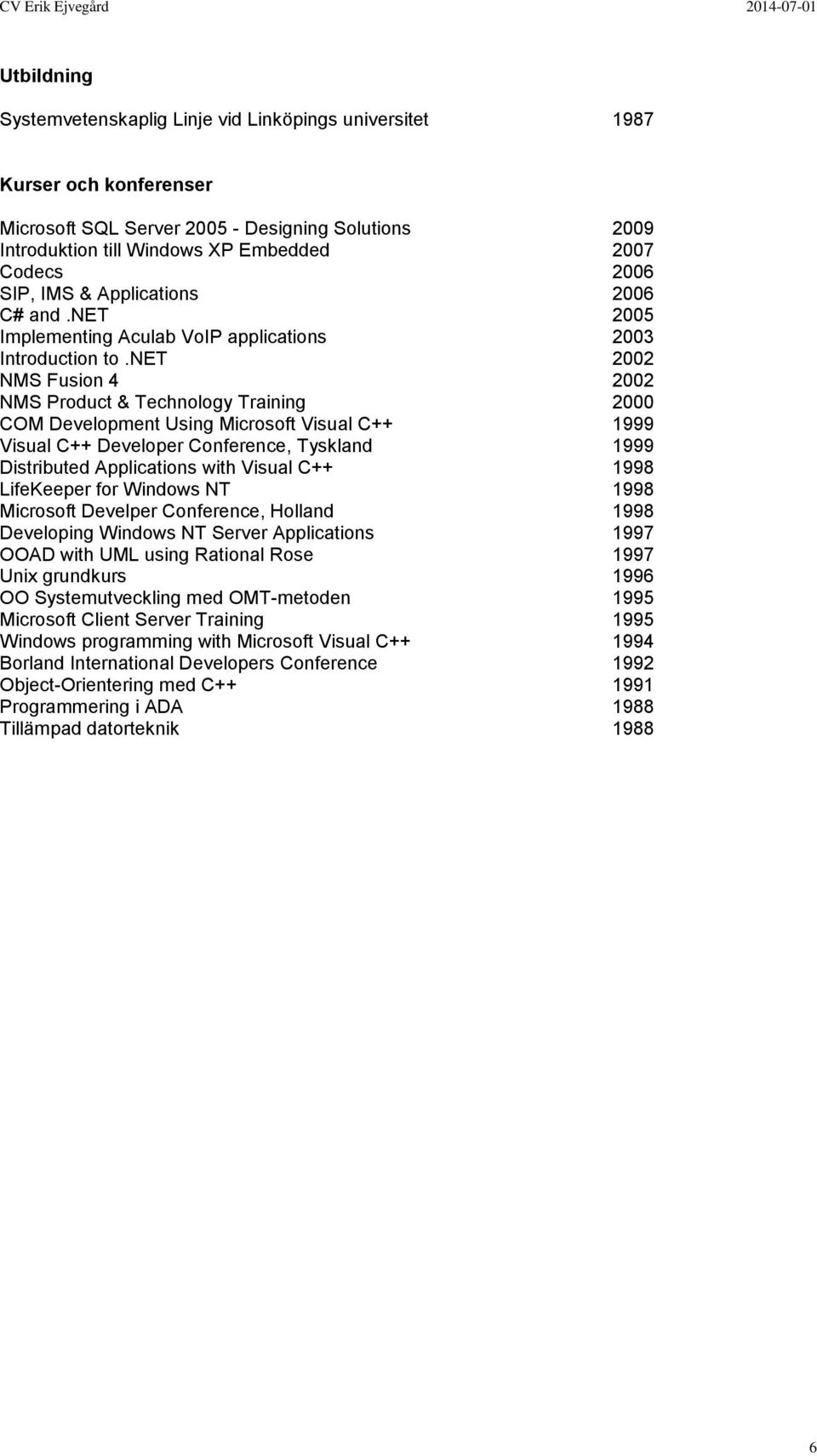 CV Erik Ejvegård 2014-07-01

Utbildning

Systemvetenskaplig Linje vid Linköpings universitet 1987

Kurser och konferenser

Microsoft SQL Server 2005 - Designing Solutions 2009
Introduktion till Windows XP Embedded 2007
Codecs 2006
SIP, IMS & Applications 2006
C# and .NET 2005
Implementing Aculab VoIP applications 2003
Introduction to .NET 2002
NMS Fusion 4 2002
NMS Product & Technology Training 2000
COM Development Using Microsoft Visual C++ 1999
Visual C++ Developer Conference, Tyskland 1999
Distributed Applications with Visual C++ 1998
LifeKeeper for Windows NT 1998
Microsoft Develper Conference, Holland 1998
Developing Windows NT Server Applications 1997
OOAD with UML using Rational Rose 1997
Unix grundkurs 1996
OO Systemutveckling med OMT-metoden 1995
Microsoft Client Server Training 1995
Windows programming with Microsoft Visual C++ 1994
Borland International Developers Conference 1992
Object-Orientering med C++ 1991
Programmering i ADA 1988
Tillämpad datorteknik 1988

6